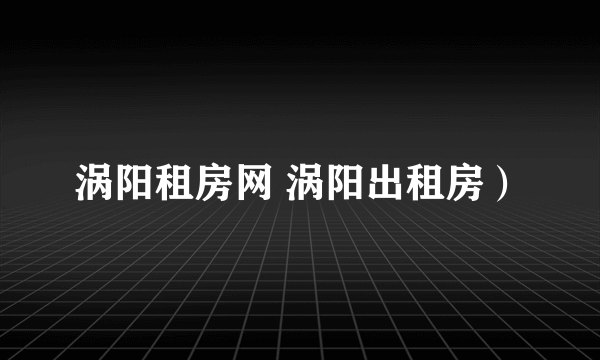 涡阳租房网 涡阳出租房）